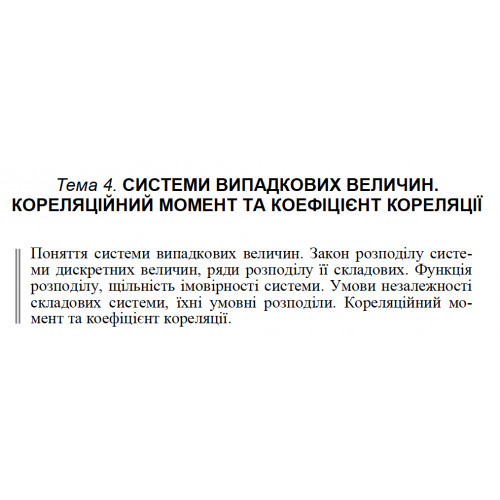 Тема 4. СИСТЕМИ ВИПАДКОВИХ ВЕЛИЧИН. КОРЕЛЯЦІЙНИЙ МОМЕНТ ТА КОЕФІЦІЄНТ КОРЕЛЯЦІЇ

Поняття системи випадкових величин. Закон розподілу системи дискретних величин, ряди розподілу її складових. Функція розподілу, щільність імовірності системи. Умови незалежності складових системи, їхні умовні розподіли. Кореляційний момент та коефіцієнт кореляції.